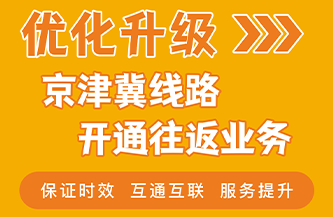 优化升级

京津冀线路
开通往返业务

保证时效 互通互联 服务提升